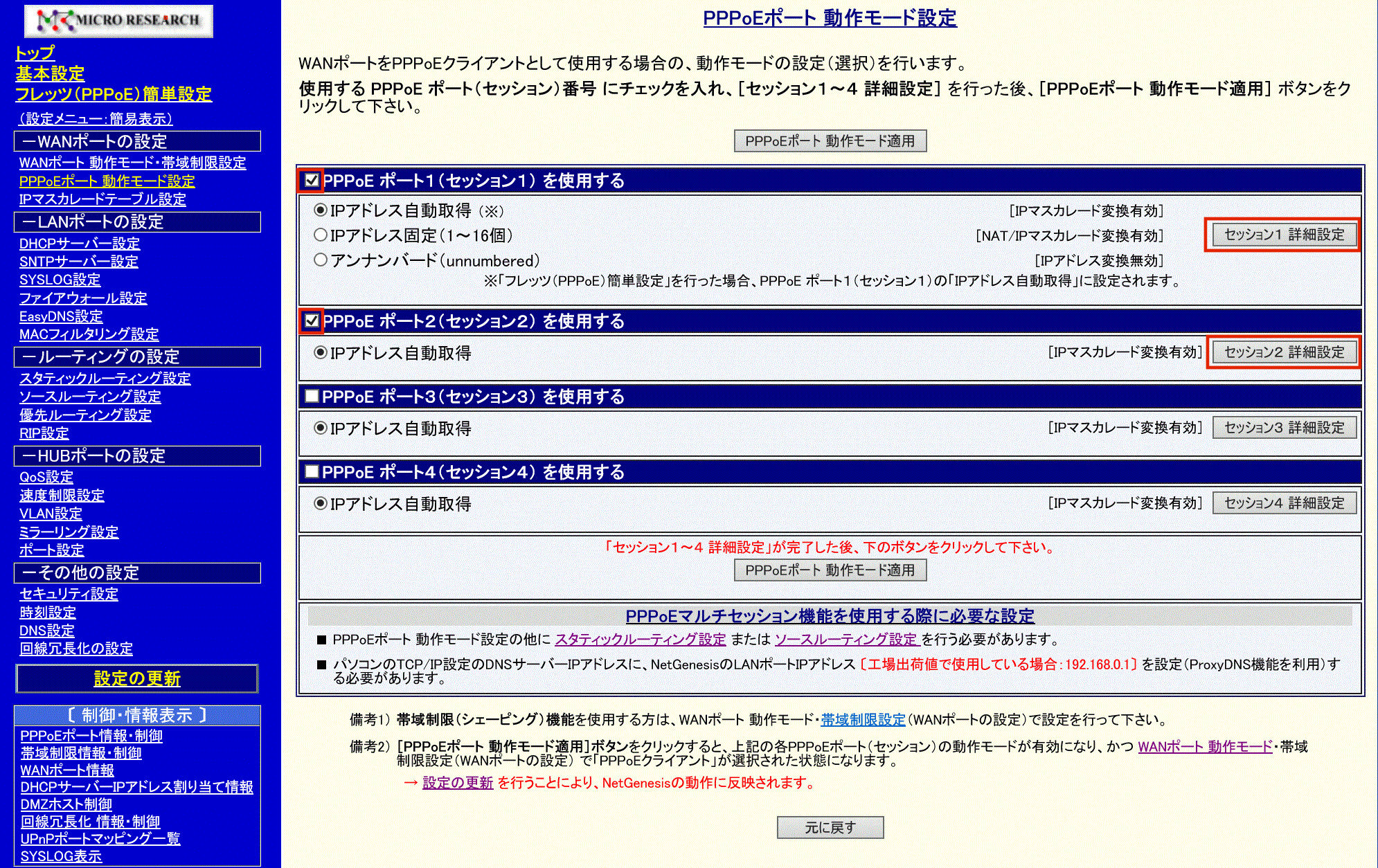 MICRO RESEARCH

トップ
基本設定
フレッツ(PPPoE)簡単設定

(設定メニュー:簡易表示)

ーWANポートの設定
WANポート 動作モード・帯域制限設定
PPPoEポート 動作モード設定
IPマスカレードテーブル設定

ーLANポートの設定
DHCPサーバー設定
SNTPサーバー設定
SYSLOG設定
ファイアウォール設定
EasyDNS設定
MACフィルタリング設定

ールーティングの設定
スタティックルーティング設定
ソースルーティング設定
優先ルーティング設定
RIP設定

ーHUBポートの設定
QoS設定
速度制限設定
VLAN設定
ミラーリング設定
ポート設定

ーその他の設定
セキュリティ設定
時刻設定
DNS設定
回線冗長化の設定

設定の更新

〔 制御・情報表示 〕
PPPoEポート情報・制御
帯域制限情報・制御
WANポート情報
DHCPサーバーIPアドレス割り当て情報
DMZホスト制御
回線冗長化 情報・制御
UPnPポートマッピング一覧
SYSLOG表示

PPPoEポート 動作モード設定

WANポートをPPPoEクライアントとして使用する場合の、動作モードの設定(選択)を行います。

使用する PPPoE ポート(セッション)番号 にチェックを入れ、[セッション1～4 詳細設定] を行った後、[PPPoEポート 動作モード適用] ボタンをクリックして下さい。

PPPoEポート 動作モード適用

PPPoE ポート1(セッション1) を使用する
IPアドレス自動取得 (※) [IPマスカレード変換有効]
IPアドレス固定(1～16個) [NAT/IPマスカレード変換有効] セッション1 詳細設定
アンナンバード(unnumbered) [IPアドレス変換無効]
※「フレッツ(PPPoE)簡単設定」を行った場合、PPPoE ポート1(セッション1)の「IPアドレス自動取得」に設定されます。

PPPoE ポート2(セッション2) を使用する
IPアドレス自動取得 [IPマスカレード変換有効] セッション2 詳細設定

PPPoE ポート3(セッション3) を使用する
IPアドレス自動取得 [IPマスカレード変換有効] セッション3 詳細設定

PPPoE ポート4(セッション4) を使用する
IPアドレス自動取得 [IPマスカレード変換有効] セッション4 詳細設定

「セッション1～4 詳細設定」が完了した後、下のボタンをクリックして下さい。
PPPoEポート 動作モード適用

PPPoEマルチセッション機能を使用する際に必要な設定
■ PPPoEポート 動作モード設定の他に スタティックルーティング設定 または ソースルーティング設定 を行う必要があります。
■ パソコンのTCP/IP設定のDNSサーバーIPアドレスに、NetGenesisのLANポートIPアドレス〔工場出荷値で使用している場合:192.168.0.1〕を設定(ProxyDNS機能を利用)する必要があります。

備考1) 帯域制限(シェーピング)機能を使用する方は、WANポート 動作モード・帯域制限設定(WANポートの設定)で設定を行って下さい。

備考2) [PPPoEポート 動作モード適用]ボタンをクリックすると、上記の各PPPoEポート(セッション)の動作モードが有効になり、かつ WANポート 動作モード・帯域制限設定(WANポートの設定) で「PPPoEクライアント」が選択された状態になります。
→ 設定の更新 を行うことにより、NetGenesisの動作に反映されます。

元に戻す